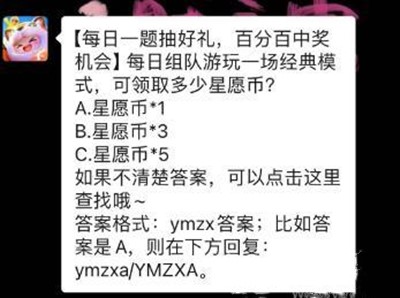 【每日一题抽好礼，百分百中奖机会】每日组队游玩一场经典模式，可领取多少星愿币?
A.星愿币*1
B.星愿币*3
C.星愿币*5
如果不清楚答案，可以点击这里查找哦~
答案格式：ymzx答案；比如答案是A，则在下方回复：ymzxa/YMZXA。